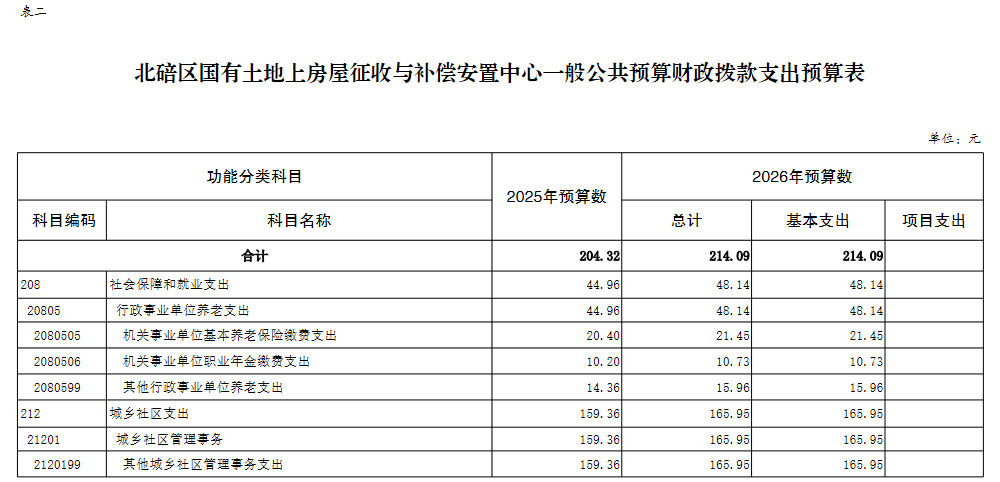 表二

北碚区国有土地上房屋征收与补偿安置中心一般公共预算财政拨款支出预算表

单位：元

| 功能分类科目 | | 2025年预算数 | 2026年预算数 | | |
|---|---|---|---|---|---|
| 科目编码 | 科目名称 | | 总计 | 基本支出 | 项目支出 |
| 合计 | | 204.32 | 214.09 | 214.09 | |
| 208 | 社会保障和就业支出 | 44.96 | 48.14 | 48.14 | |
| 20805 | 行政事业单位养老支出 | 44.96 | 48.14 | 48.14 | |
| 2080505 | 机关事业单位基本养老保险缴费支出 | 20.40 | 21.45 | 21.45 | |
| 2080506 | 机关事业单位职业年金缴费支出 | 10.20 | 10.73 | 10.73 | |
| 2080599 | 其他行政事业单位养老支出 | 14.36 | 15.96 | 15.96 | |
| 212 | 城乡社区支出 | 159.36 | 165.95 | 165.95 | |
| 21201 | 城乡社区管理事务 | 159.36 | 165.95 | 165.95 | |
| 2120199 | 其他城乡社区管理事务支出 | 159.36 | 165.95 | 165.95 | |